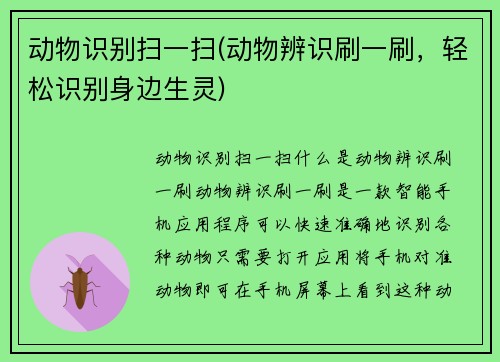 动物识别扫一扫(动物辨识刷一刷，轻松识别身边生灵)

动物识别扫一扫什么是动物辨识刷一刷动物辨识刷一刷是一款智能手机应用程序可以快速准确地识别各种动物只需要打开应用将手机对准动物即可在手机屏幕上看到这种动